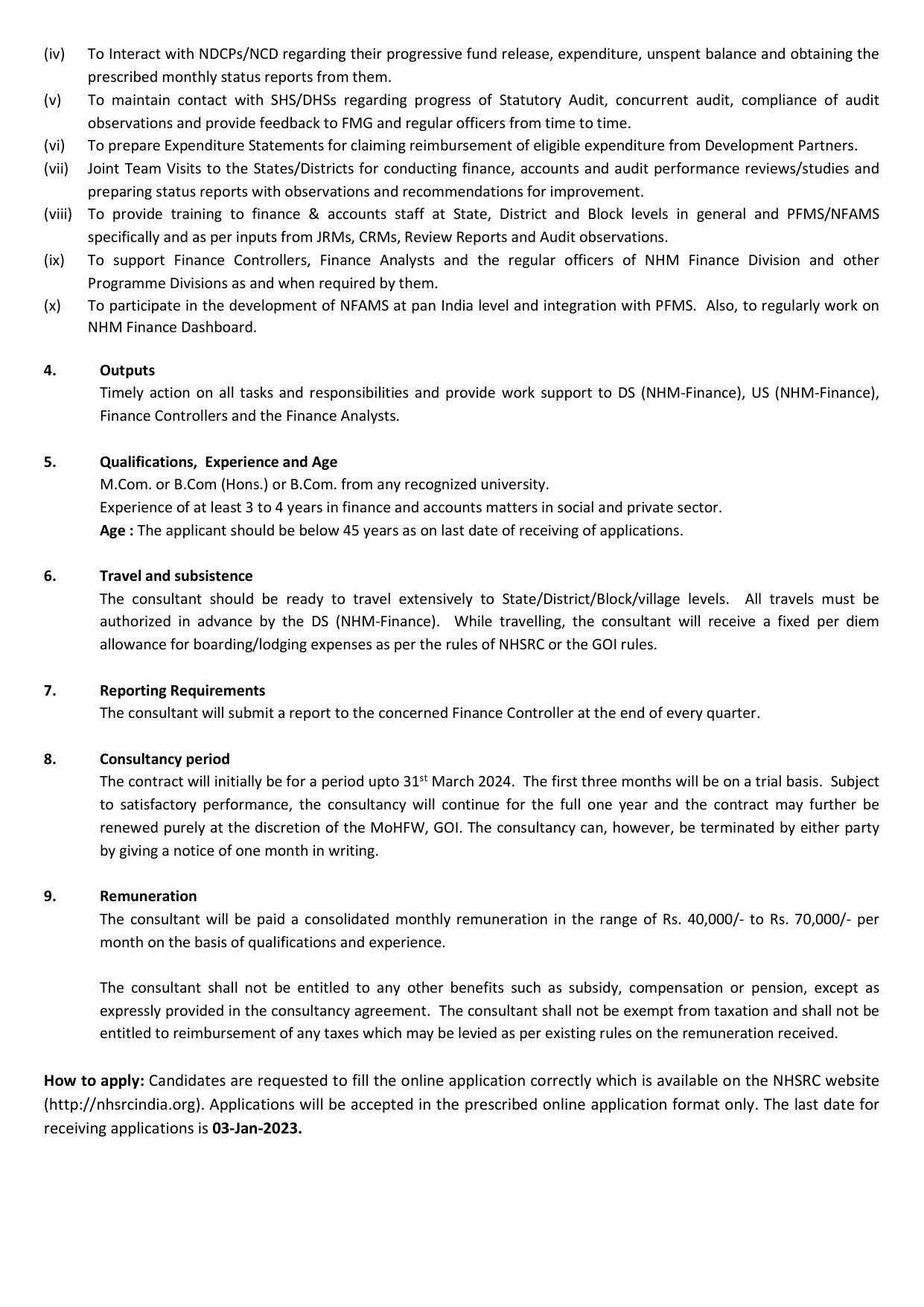 (iv) To Interact with NDCPs/NCD regarding their progressive fund release, expenditure, unspent balance and obtaining the prescribed monthly status reports from them.

(v) To maintain contact with SHS/DHSs regarding progress of Statutory Audit, concurrent audit, compliance of audit observations and provide feedback to FMG and regular officers from time to time.

(vi) To prepare Expenditure Statements for claiming reimbursement of eligible expenditure from Development Partners.

(vii) Joint Team Visits to the States/Districts for conducting finance, accounts and audit performance reviews/studies and preparing status reports with observations and recommendations for improvement.

(viii) To provide training to finance & accounts staff at State, District and Block levels in general and PFMS/NFAMS specifically and as per inputs from JRMs, CRMs, Review Reports and Audit observations.

(ix) To support Finance Controllers, Finance Analysts and the regular officers of NHM Finance Division and other Programme Divisions as and when required by them.

(x) To participate in the development of NFAMS at pan India level and integration with PFMS. Also, to regularly work on NHM Finance Dashboard.

4. Outputs
Timely action on all tasks and responsibilities and provide work support to DS (NHM-Finance), US (NHM-Finance), Finance Controllers and the Finance Analysts.

5. Qualifications, Experience and Age
M.Com. or B.Com (Hons.) or B.Com. from any recognized university.
Experience of at least 3 to 4 years in finance and accounts matters in social and private sector.
Age : The applicant should be below 45 years as on last date of receiving of applications.

6. Travel and subsistence
The consultant should be ready to travel extensively to State/District/Block/village levels. All travels must be authorized in advance by the DS (NHM-Finance). While travelling, the consultant will receive a fixed per diem allowance for boarding/lodging expenses as per the rules of NHSRC or the GOI rules.

7. Reporting Requirements
The consultant will submit a report to the concerned Finance Controller at the end of every quarter.

8. Consultancy period
The contract will initially be for a period upto 31$^{st}$ March 2024. The first three months will be on a trial basis. Subject to satisfactory performance, the consultancy will continue for the full one year and the contract may further be renewed purely at the discretion of the MoHFW, GOI. The consultancy can, however, be terminated by either party by giving a notice of one month in writing.

9. Remuneration
The consultant will be paid a consolidated monthly remuneration in the range of Rs. 40,000/- to Rs. 70,000/- per month on the basis of qualifications and experience.

The consultant shall not be entitled to any other benefits such as subsidy, compensation or pension, except as expressly provided in the consultancy agreement. The consultant shall not be exempt from taxation and shall not be entitled to reimbursement of any taxes which may be levied as per existing rules on the remuneration received.

How to apply: Candidates are requested to fill the online application correctly which is available on the NHSRC website (http://nhsrcindia.org). Applications will be accepted in the prescribed online application format only. The last date for receiving applications is 03-Jan-2023.